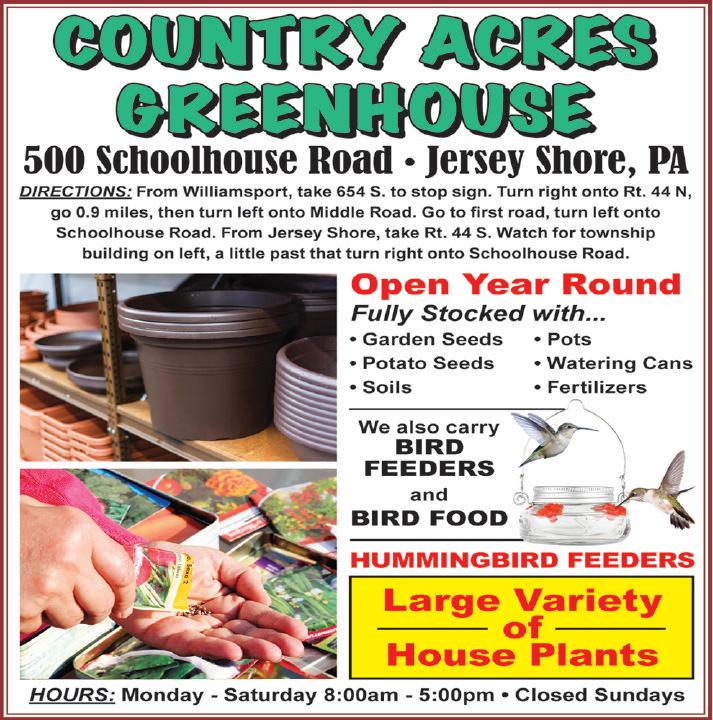 COUNTRY ACRES GREENHOUSE

500 Schoolhouse Road • Jersey Shore, PA

DIRECTIONS: From Williamsport, take 654 S. to stop sign. Turn right onto Rt. 44 N, go 0.9 miles, then turn left onto Middle Road. Go to first road, turn left onto Schoolhouse Road. From Jersey Shore, take Rt. 44 S. Watch for township building on left, a little past that turn right onto Schoolhouse Road.

Open Year Round

Fully Stocked with...

• Garden Seeds
• Potato Seeds
• Soils
• Pots
• Watering Cans
• Fertilizers

We also carry BIRD FEEDERS and BIRD FOOD

HUMMINGBIRD FEEDERS

Large Variety of House Plants

HOURS: Monday - Saturday 8:00am - 5:00pm • Closed Sundays